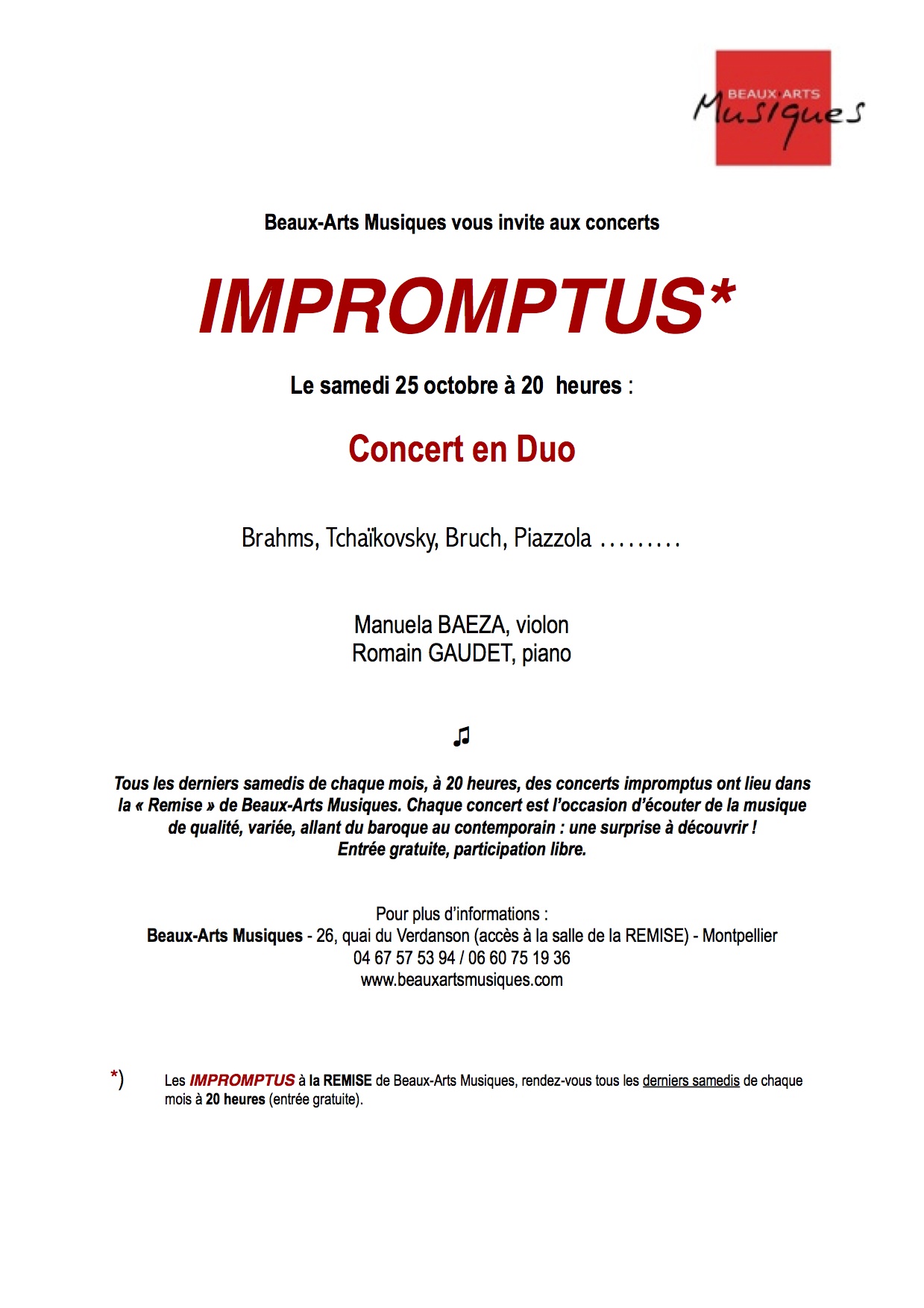 BEAUX ARTS
Musiques

Beaux-Arts Musiques vous invite aux concerts

IMPROMPTUS*

Le samedi 25 octobre à 20 heures :

Concert en Duo

Brahms, Tchaïkovsky, Bruch, Piazzola .........

Manuela BAEZA, violon
Romain GAUDET, piano

♫

Tous les derniers samedis de chaque mois, à 20 heures, des concerts impromptus ont lieu dans la « Remise » de Beaux-Arts Musiques. Chaque concert est l'occasion d'écouter de la musique de qualité, variée, allant du baroque au contemporain : une surprise à découvrir !
Entrée gratuite, participation libre.

Pour plus d'informations :
Beaux-Arts Musiques - 26, quai du Verdanson (accès à la salle de la REMISE) - Montpellier
04 67 57 53 94 / 06 60 75 19 36
www.beauxartsmusiques.com

*) Les IMPROMPTUS à la REMISE de Beaux-Arts Musiques, rendez-vous tous les derniers samedis de chaque mois à 20 heures (entrée gratuite).